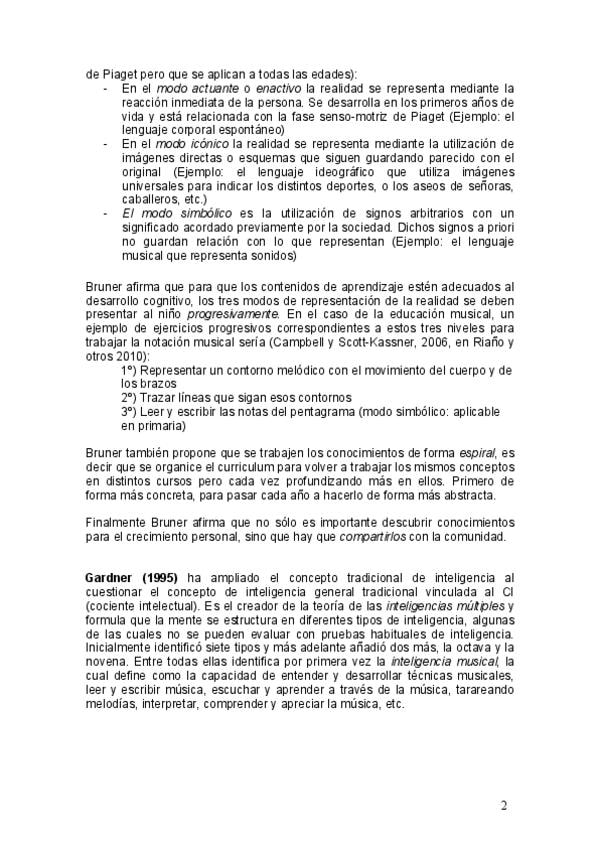 de Piaget pero que se aplican a todas las edades):
- En el modo actuante o enactivo la realidad se representa mediante la reacción inmediata de la persona. Se desarrolla en los primeros años de vida y está relacionada con la fase senso-motriz de Piaget (Ejemplo: el lenguaje corporal espontáneo)
- En el modo icónico la realidad se representa mediante la utilización de imágenes directas o esquemas que siguen guardando parecido con el original (Ejemplo: el lenguaje ideográfico que utiliza imágenes universales para indicar los distintos deportes, o los aseos de señoras, caballeros, etc.)
- El modo simbólico es la utilización de signos arbitrarios con un significado acordado previamente por la sociedad. Dichos signos a priori no guardan relación con lo que representan (Ejemplo: el lenguaje musical que representa sonidos)

Bruner afirma que para que los contenidos de aprendizaje estén adecuados al desarrollo cognitivo, los tres modos de representación de la realidad se deben presentar al niño progresivamente. En el caso de la educación musical, un ejemplo de ejercicios progresivos correspondientes a estos tres niveles para trabajar la notación musical sería (Campbell y Scott-Kassner, 2006, en Riaño y otros 2010):
1º) Representar un contorno melódico con el movimiento del cuerpo y de los brazos
2º) Trazar líneas que sigan esos contornos
3º) Leer y escribir las notas del pentagrama (modo simbólico: aplicable en primaria)

Bruner también propone que se trabajen los conocimientos de forma espiral, es decir que se organice el curriculum para volver a trabajar los mismos conceptos en distintos cursos pero cada vez profundizando más en ellos. Primero de forma más concreta, para pasar cada año a hacerlo de forma más abstracta.

Finalmente Bruner afirma que no sólo es importante descubrir conocimientos para el crecimiento personal, sino que hay que compartirlos con la comunidad.

Gardner (1995) ha ampliado el concepto tradicional de inteligencia al cuestionar el concepto de inteligencia general tradicional vinculada al CI (cociente intelectual). Es el creador de la teoría de las inteligencias múltiples y formula que la mente se estructura en diferentes tipos de inteligencia, algunas de las cuales no se pueden evaluar con pruebas habituales de inteligencia. Inicialmente identificó siete tipos y más adelante añadió dos más, la octava y la novena. Entre todas ellas identifica por primera vez la inteligencia musical, la cual define como la capacidad de entender y desarrollar técnicas musicales, leer y escribir música, escuchar y aprender a través de la música, tarareando melodías, interpretar, comprender y apreciar la música, etc.

2